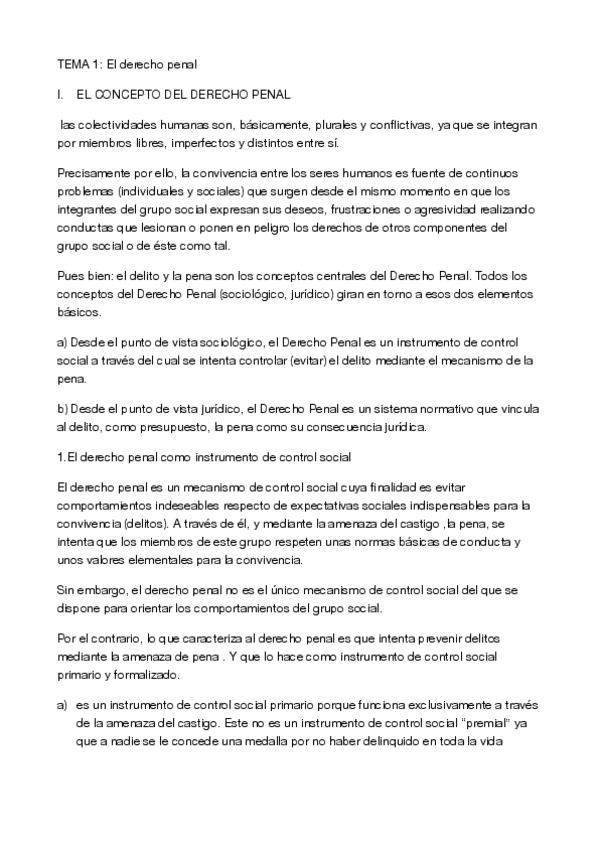 TEMA 1: El derecho penal

I. EL CONCEPTO DEL DERECHO PENAL

las colectividades humanas son, básicamente, plurales y conflictivas, ya que se integran por miembros libres, imperfectos y distintos entre sí.

Precisamente por ello, la convivencia entre los seres humanos es fuente de continuos problemas (individuales y sociales) que surgen desde el mismo momento en que los integrantes del grupo social expresan sus deseos, frustraciones o agresividad realizando conductas que lesionan o ponen en peligro los derechos de otros componentes del grupo social o de éste como tal.

Pues bien: el delito y la pena son los conceptos centrales del Derecho Penal. Todos los conceptos del Derecho Penal (sociológico, jurídico) giran en torno a esos dos elementos básicos.

a) Desde el punto de vista sociológico, el Derecho Penal es un instrumento de control social a través del cual se intenta controlar (evitar) el delito mediante el mecanismo de la pena.

b) Desde el punto de vista jurídico, el Derecho Penal es un sistema normativo que vincula al delito, como presupuesto, la pena como su consecuencia jurídica.

1. El derecho penal como instrumento de control social

El derecho penal es un mecanismo de control social cuya finalidad es evitar comportamientos indeseables respecto de expectativas sociales indispensables para la convivencia (delitos). A través de él, y mediante la amenaza del castigo ,la pena, se intenta que los miembros de este grupo respeten unas normas básicas de conducta y unos valores elementales para la convivencia.

Sin embargo, el derecho penal no es el único mecanismo de control social del que se dispone para orientar los comportamientos del grupo social.

Por el contrario, lo que caracteriza al derecho penal es que intenta prevenir delitos mediante la amenaza de pena . Y que lo hace como instrumento de control social primario y formalizado.

a) es un instrumento de control social primario porque funciona exclusivamente a través de la amenaza del castigo. Este no es un instrumento de control social "premial" ya que a nadie se le concede una medalla por no haber delinquido en toda la vida